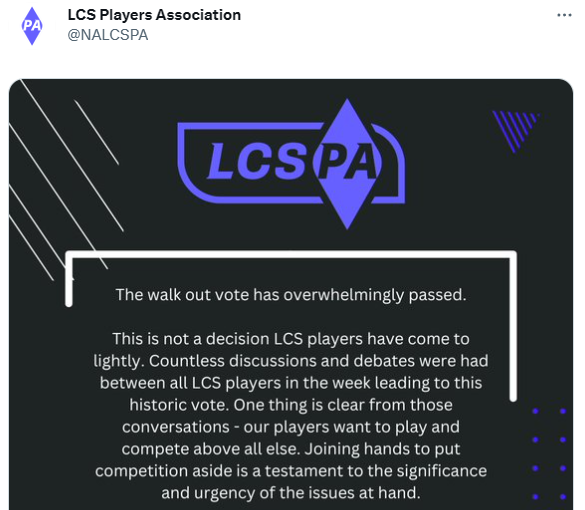 PA

LCS Players Association
@NALCSPA

...

LCS PA

The walk out vote has overwhelmingly passed.

This is not a decision LCS players have come to lightly. Countless discussions and debates were had between all LCS players in the week leading to this historic vote. One thing is clear from those conversations - our players want to play and compete above all else. Joining hands to put competition aside is a testament to the significance and urgency of the issues at hand.